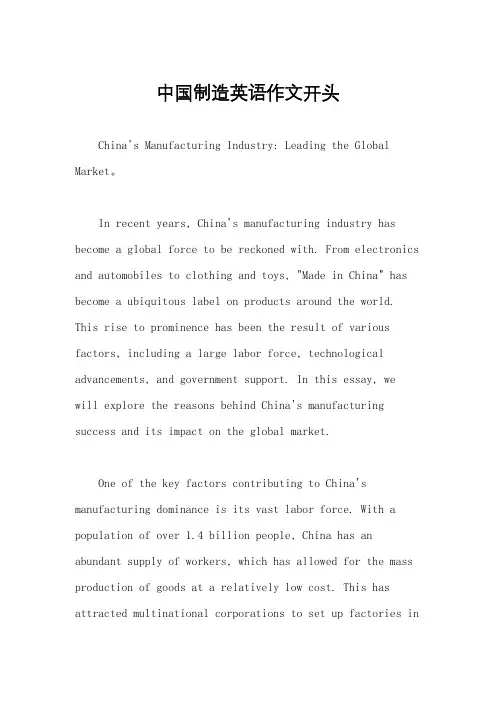 中国制造英语作文开头

China's Manufacturing Industry: Leading the Global Market。

In recent years, China's manufacturing industry has become a global force to be reckoned with. From electronics and automobiles to clothing and toys, "Made in China" has become a ubiquitous label on products around the world. This rise to prominence has been the result of various factors, including a large labor force, technological advancements, and government support. In this essay, we will explore the reasons behind China's manufacturing success and its impact on the global market.

One of the key factors contributing to China's manufacturing dominance is its vast labor force. With a population of over 1.4 billion people, China has an abundant supply of workers, which has allowed for the mass production of goods at a relatively low cost. This has attracted multinational corporations to set up factories in